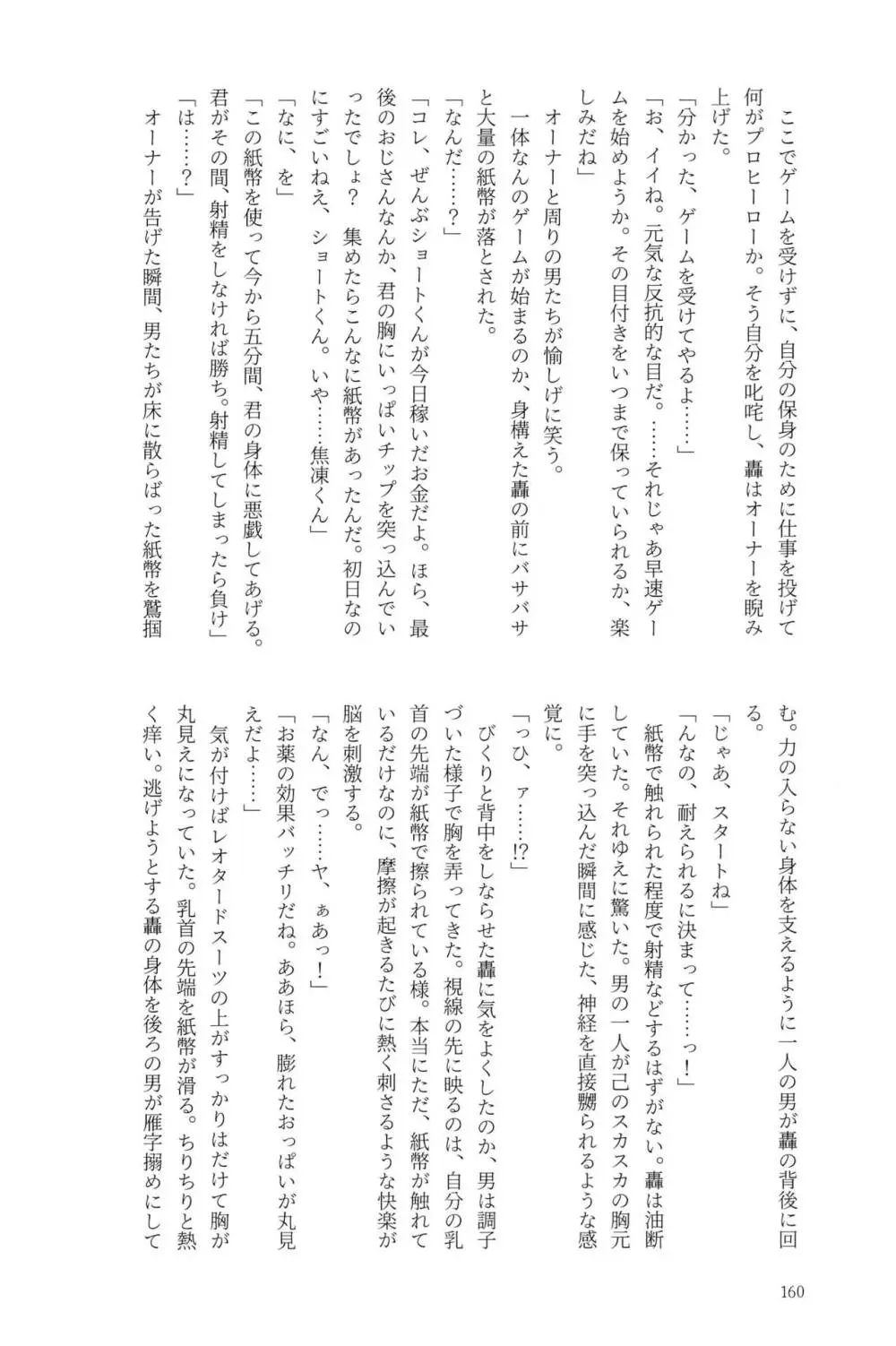 ここでゲームを受けずに、自分の保身のために仕事を投げて何がプロヒーローか。そう自分を叱咤し、轟はオーナーを睨み上げた。

「分かった、ゲームを受けてやるよ……」

「お、イイね。元気な反抗的な目だ。……それじゃあ早速ゲームを始めようか。その目付きをいつまで保っていられるか、楽しみだね」

オーナーと周りの男たちが愉しげに笑う。

一体なんのゲームが始まるのか、身構えた轟の前にバサバサと大量の紙幣が落とされた。

「なんだ……？」

「コレ、ぜんぶショートくんが今日稼いだお金だよ。ほら、最後のおじさんなんか、君の胸にいっぱいチップを突っ込んでいったでしょ？　集めたらこんなに紙幣があったんだ。初日なのにすごいねえ、ショートくん。いや……焦凍くん」

「なに、を」

「この紙幣を使って今から五分間、君の身体に悪戯してあげる。君がその間、射精をしなければ勝ち。射精してしまったら負け」

「は……？」

オーナーが告げた瞬間、男たちが床に散らばった紙幣を鷲掴む。力の入らない身体を支えるように一人の男が轟の背後に回る。

「じゃあ、スタートね」

「んなの、耐えられるに決まって……っ！」

紙幣で触れられた程度で射精などするはずがない。轟は油断していた。それゆえに驚いた。男の一人が己のスカスカの胸元に手を突っ込んだ瞬間に感じた、神経を直接嬲られるような感覚に。

「っひ、ァ……!?」

びくりと背中をしならせた轟に気をよくしたのか、男は調子づいた様子で胸を弄ってきた。視線の先に映るのは、自分の乳首の先端が紙幣で擦られている様。本当にただ、紙幣が触れているだけなのに、摩擦が起きるたびに熱く刺さるような快楽が脳を刺激する。

「なん、でっ……ヤ、ぁあっ！」

「お薬の効果バッチリだね。ああほら、膨れたおっぱいが丸見えだよ……」

気が付けばレオタードスーツの上がすっかりはだけて胸が丸見えになっていた。乳首の先端を紙幣が滑る。ちりちりと熱く痒い。逃げようとする轟の身体を後ろの男が雁字搦めにして

160